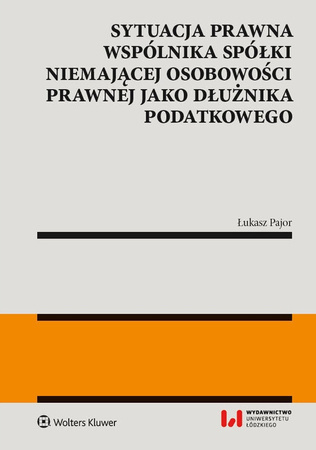 SYTUACJA PRAWNA WSPÓLNIKA SPÓŁKI NIEMAJĄCEJ OSOBOWOŚCI PRAWNEJ JAKO DŁUŻNIKA PODATKOWEGO

Łukasz Pajor

Wolters Kluwer

WYDAWNICTWO UNIWERSYTETU ŁÓDZKIEGO